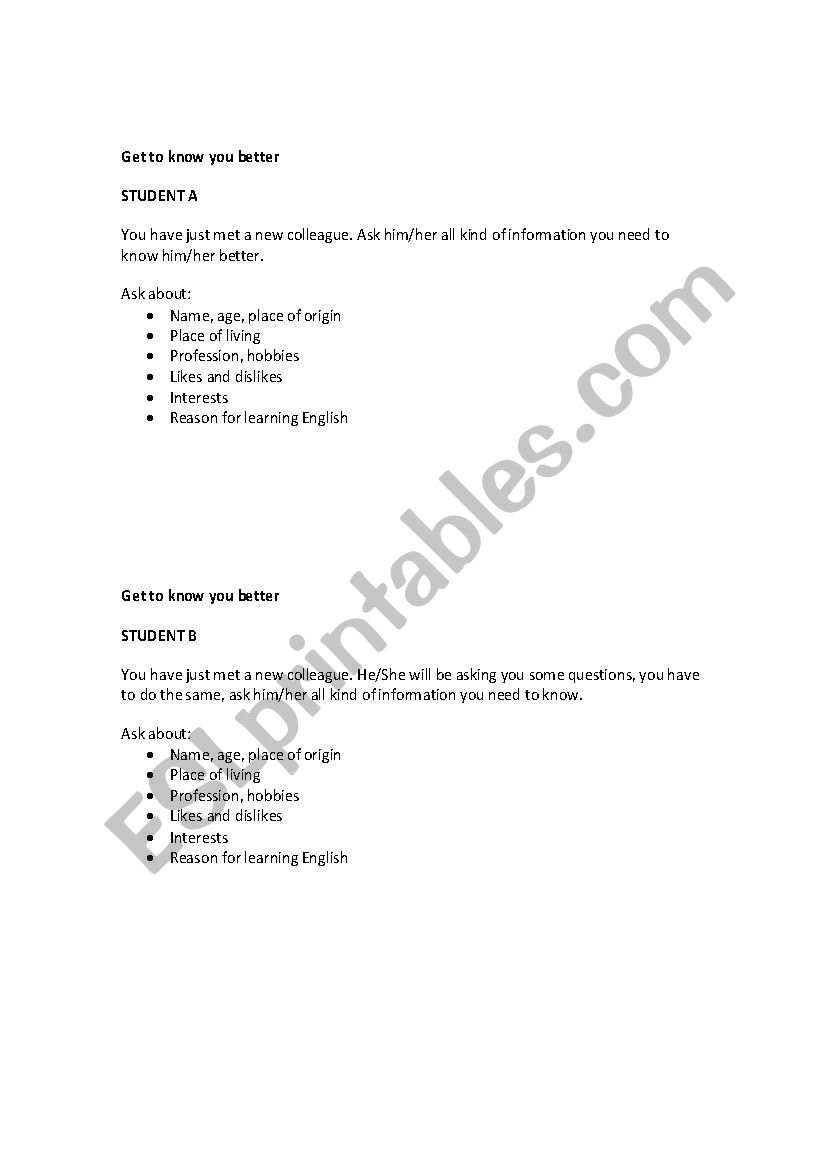 Get to know you better

STUDENT A

You have just met a new colleague. Ask him/her all kind of information you need to know him/her better.

Ask about:
- Name, age, place of origin
- Place of living
- Profession, hobbies
- Likes and dislikes
- Interests
- Reason for learning English

Get to know you better

STUDENT B

You have just met a new colleague. He/She will be asking you some questions, you have to do the same, ask him/her all kind of information you need to know.

Ask about:
- Name, age, place of origin
- Place of living
- Profession, hobbies
- Likes and dislikes
- Interests
- Reason for learning English

ESLprintables.com